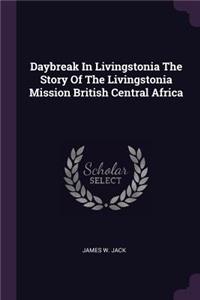 Daybreak In Livingstonia The Story Of The Livingstonia Mission British Central Africa

Scholar SELECT

JAMES W. JACK